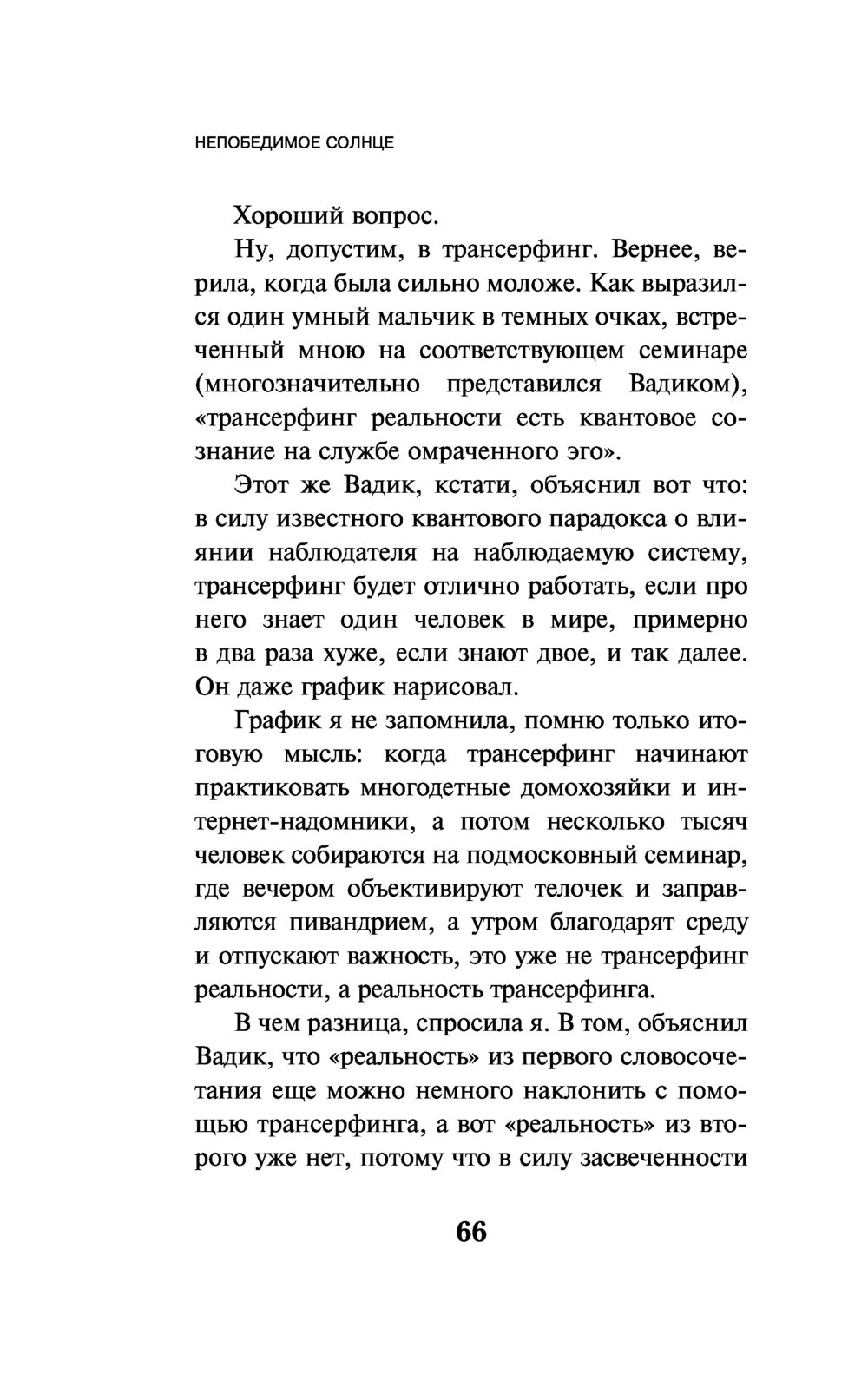 НЕПОБЕДИМОЕ СОЛНЦЕ

Хороший вопрос.

Ну, допустим, в трансерфинг. Вернее, верила, когда была сильно моложе. Как выразился один умный мальчик в темных очках, встреченный мною на соответствующем семинаре (многозначительно представился Вадиком), «трансерфинг реальности есть квантовое сознание на службе омраченного эго».

Этот же Вадик, кстати, объяснил вот что: в силу известного квантового парадокса о влиянии наблюдателя на наблюдаемую систему, трансерфинг будет отлично работать, если про него знает один человек в мире, примерно в два раза хуже, если знают двое, и так далее. Он даже график нарисовал.

График я не запомнила, помню только итоговую мысль: когда трансерфинг начинают практиковать многодетные домохозяйки и интернет-надомники, а потом несколько тысяч человек собираются на подмосковный семинар, где вечером объективируют телочек и заправляются пивандрием, а утром благодарят среду и отпускают важность, это уже не трансерфинг реальности, а реальность трансерфинга.

В чем разница, спросила я. В том, объяснил Вадик, что «реальность» из первого словосочетания еще можно немного наклонить с помощью трансерфинга, а вот «реальность» из второго уже нет, потому что в силу засвеченности

66